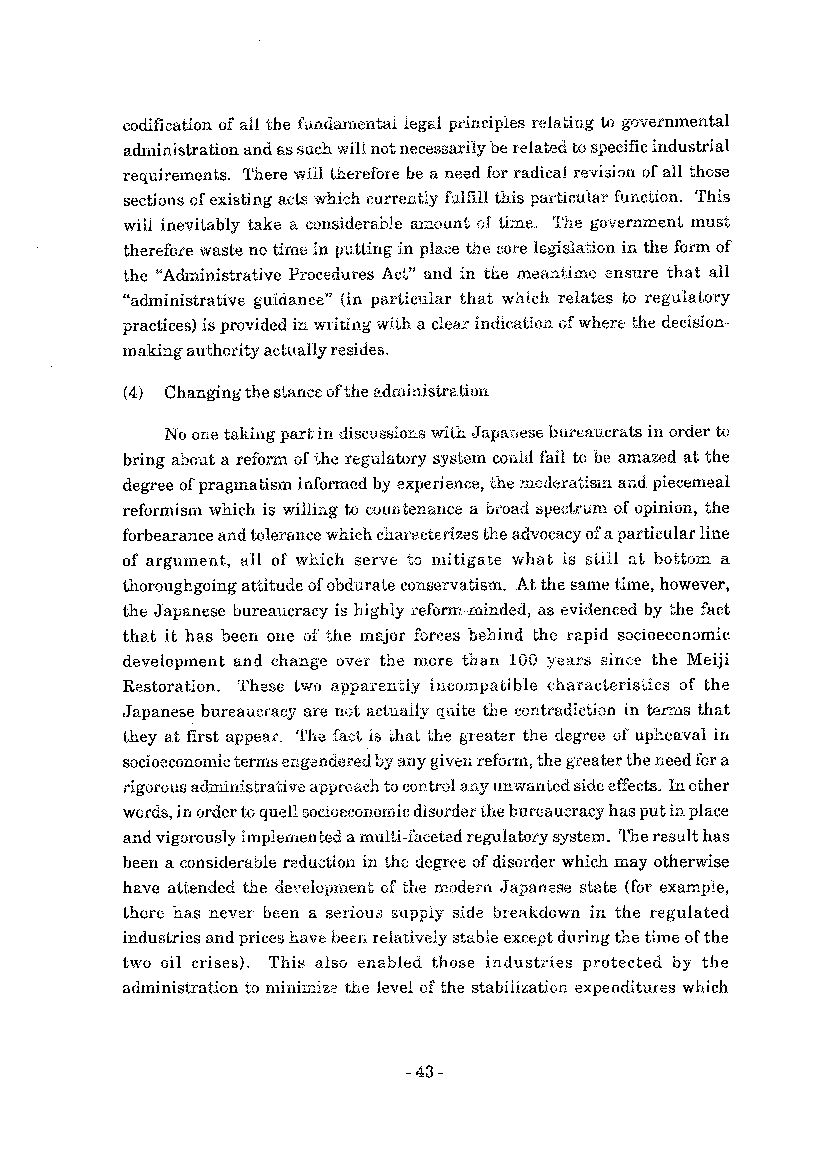 codification of all the fundamental legal principles relating to governmental administration and as such will not necessarily be related to specific industrial requirements. There will therefore be a need for radical revision of all those sections of existing acts which currently fulfill this particular function. This will inevitably take a considerable amount of time. The government must therefore waste no time in putting in place the core legislation in the form of the "Administrative Procedures Act" and in the meantime ensure that all "administrative guidance" (in particular that which relates to regulatory practices) is provided in writing with a clear indication of where the decision-making authority actually resides.

(4) Changing the stance of the administration

No one taking part in discussions with Japanese bureaucrats in order to bring about a reform of the regulatory system could fail to be amazed at the degree of pragmatism informed by experience, the moderatism and piecemeal reformism which is willing to countenance a broad spectrum of opinion, the forbearance and tolerance which characterizes the advocacy of a particular line of argument, all of which serve to mitigate what is still at bottom a thoroughgoing attitude of obdurate conservatism. At the same time, however, the Japanese bureaucracy is highly reform-minded, as evidenced by the fact that it has been one of the major forces behind the rapid socioeconomic development and change over the more than 100 years since the Meiji Restoration. These two apparently incompatible characteristics of the Japanese bureaucracy are not actually quite the contradiction in terms that they at first appear. The fact is that the greater the degree of upheaval in socioeconomic terms engendered by any given reform, the greater the need for a rigorous administrative approach to control any unwanted side effects. In other words, in order to quell socioeconomic disorder the bureaucracy has put in place and vigorously implemented a multi-faceted regulatory system. The result has been a considerable reduction in the degree of disorder which may otherwise have attended the development of the modern Japanese state (for example, there has never been a serious supply side breakdown in the regulated industries and prices have been relatively stable except during the time of the two oil crises). This also enabled those industries protected by the administration to minimize the level of the stabilization expenditures which

- 43 -